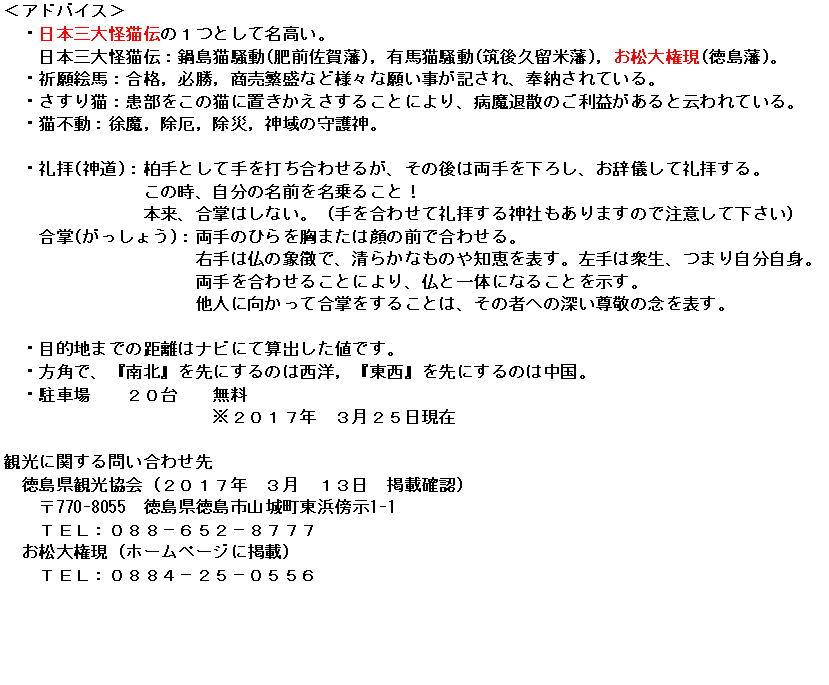 <アドバイス>
・日本三大怪猫伝の１つとして名高い。
日本三大怪猫伝：鍋島猫騒動(肥前佐賀藩)，有馬猫騒動(筑後久留米藩)，お松大権現(徳島藩)。
・祈願絵馬：合格，必勝，商売繁盛など様々な願い事が記され、奉納されている。
・さすり猫：患部をこの猫に置きかえさすることにより、病魔退散のご利益があると云われている。
・猫不動：徐魔，除厄，除災，神域の守護神。

・礼拝(神道)：柏手として手を打ち合わせるが、その後は両手を下ろし、お辞儀して礼拝する。
この時、自分の名前を名乗ること！
本来、合掌はしない。（手を合わせて礼拝する神社もありますので注意して下さい）
合掌(がっしょう)：両手のひらを胸または顔の前で合わせる。
右手は仏の象徴で、清らかなものや知恵を表す。左手は衆生、つまり自分自身。
両手を合わせることにより、仏と一体になることを示す。
他人に向かって合掌をすることは、その者への深い尊敬の念を表す。

・目的地までの距離はナビにて算出した値です。
・方角で、『南北』を先にするのは西洋，『東西』を先にするのは中国。
・駐車場　２０台　無料
※２０１７年　３月２５日現在

観光に関する問い合わせ先
徳島県観光協会（２０１７年　３月　１３日　掲載確認）
〒770-8055　徳島県徳島市山城町東浜傍示1-1
ＴＥＬ：０８８－６５２－８７７７
お松大権現（ホームページに掲載）
ＴＥＬ：０８８４－２５－０５５６